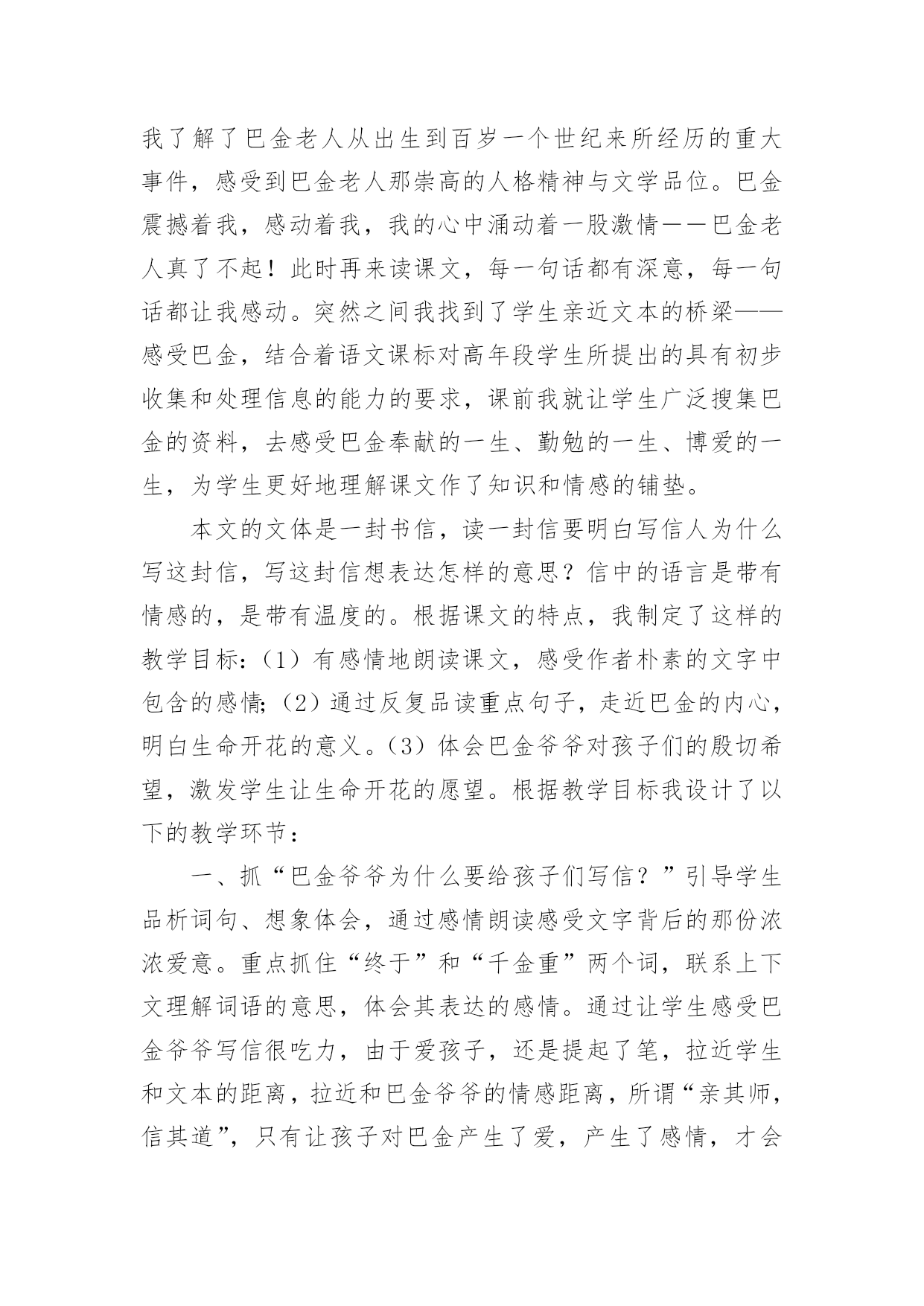 我了解了巴金老人从出生到百岁一个世纪来所经历的重大事件，感受到巴金老人那崇高的人格精神与文学品位。巴金震撼着我，感动着我，我的心中涌动着一股激情——巴金老人真了不起！此时再来读课文，每一句话都有深意，每一句话都让我感动。突然之间我找到了学生亲近文本的桥梁——感受巴金，结合着语文课标对高年段学生所提出的具有初步收集和处理信息的能力的要求，课前我就让学生广泛搜集巴金的资料，去感受巴金奉献的一生、勤勉的一生、博爱的一生，为学生更好地理解课文作了知识和情感的铺垫。

本文的文体是一封书信，读一封信要明白写信人为什么写这封信，写这封信想表达怎样的意思？信中的语言是带有情感的，是带有温度的。根据课文的特点，我制定了这样的教学目标：（1）有感情地朗读课文，感受作者朴素的文字中包含的感情；（2）通过反复品读重点句子，走近巴金的内心，明白生命开花的意义。（3）体会巴金爷爷对孩子们的殷切希望，激发学生让生命开花的愿望。根据教学目标我设计了以下的教学环节：

一、抓“巴金爷爷为什么要给孩子们写信？”引导学生品析词句、想象体会，通过感情朗读感受文字背后的那份浓浓爱意。重点抓住“终于”和“千金重”两个词，联系上下文理解词语的意思，体会其表达的感情。通过让学生感受巴金爷爷写信很吃力，由于爱孩子，还是提起了笔，拉近学生和文本的距离，拉近和巴金爷爷的情感距离，所谓“亲其师，信其道”，只有让孩子对巴金产生了爱，产生了感情，才会